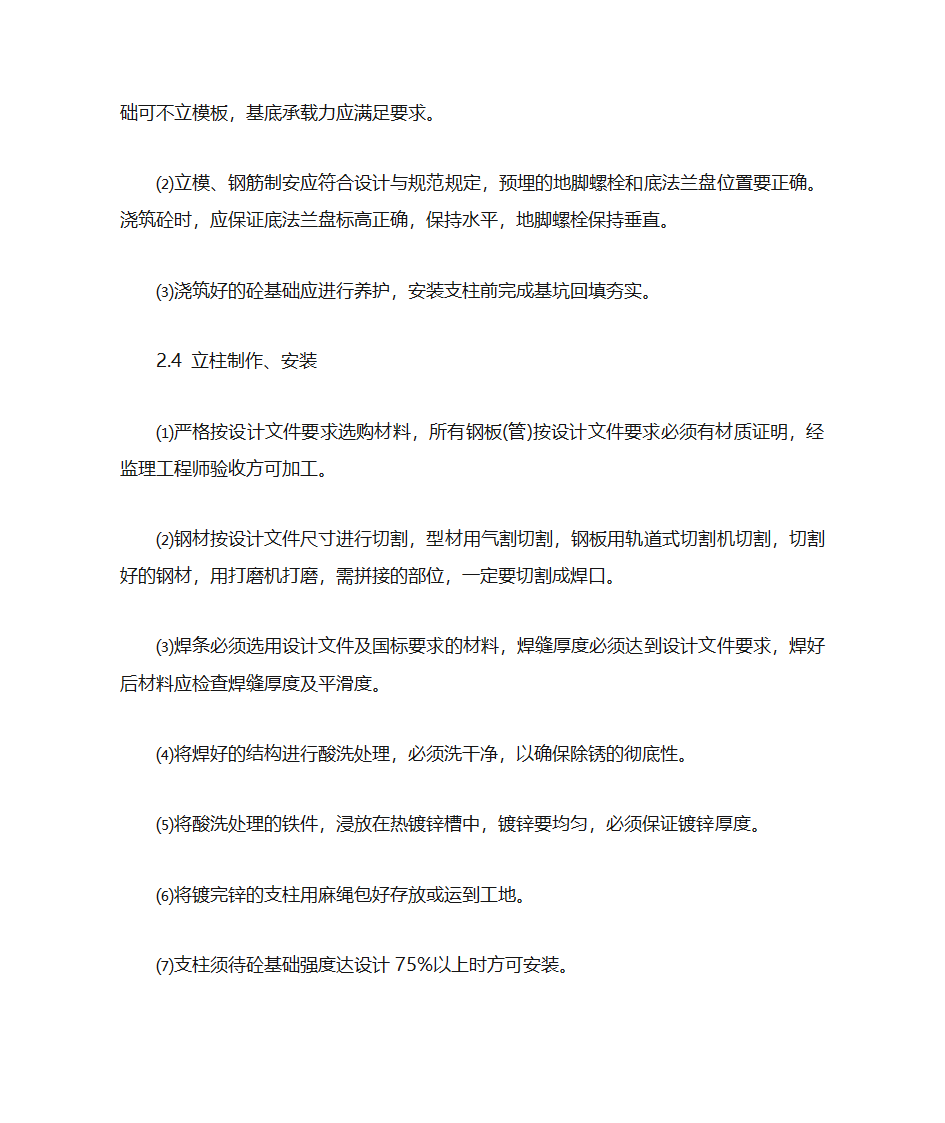 础可不立模板，基底承载力应满足要求。

⑵立模、钢筋制安应符合设计与规范规定，预埋的地脚螺栓和底法兰盘位置要正确。浇筑砼时，应保证底法兰盘标高正确，保持水平，地脚螺栓保持垂直。

⑶浇筑好的砼基础应进行养护，安装支柱前完成基坑回填夯实。

2.4 立柱制作、安装

⑴严格按设计文件要求选购材料，所有钢板(管)按设计文件要求必须有材质证明，经监理工程师验收方可加工。

⑵钢材按设计文件尺寸进行切割，型材用气割切割，钢板用轨道式切割机切割，切割好的钢材，用打磨机打磨，需拼接的部位，一定要切割成焊口。

⑶焊条必须选用设计文件及国标要求的材料，焊缝厚度必须达到设计文件要求，焊好后材料应检查焊缝厚度及平滑度。

⑷将焊好的结构进行酸洗处理，必须洗干净，以确保除锈的彻底性。

⑸将酸洗处理的铁件，浸放在热镀锌槽中，镀锌要均匀，必须保证镀锌厚度。

⑹将镀完锌的支柱用麻绳包好存放或运到工地。

⑺支柱须待砼基础强度达设计 75%以上时方可安装。